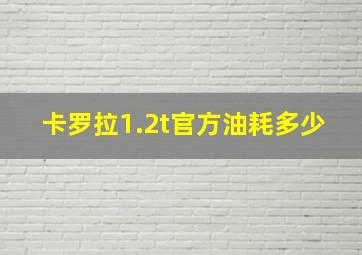 卡罗拉1.2t官方油耗多少